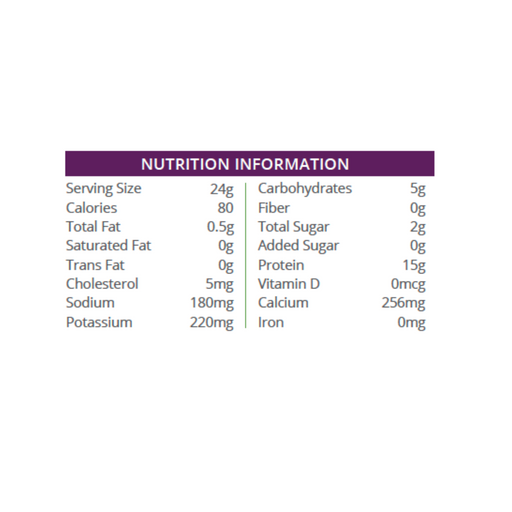 NUTRITION INFORMATION

Serving Size 24g
Calories 80
Total Fat 0.5g
Saturated Fat 0g
Trans Fat 0g
Cholesterol 5mg
Sodium 180mg
Potassium 220mg

Carbohydrates 5g
Fiber 0g
Total Sugar 2g
Added Sugar 0g
Protein 15g
Vitamin D 0mcg
Calcium 256mg
Iron 0mg